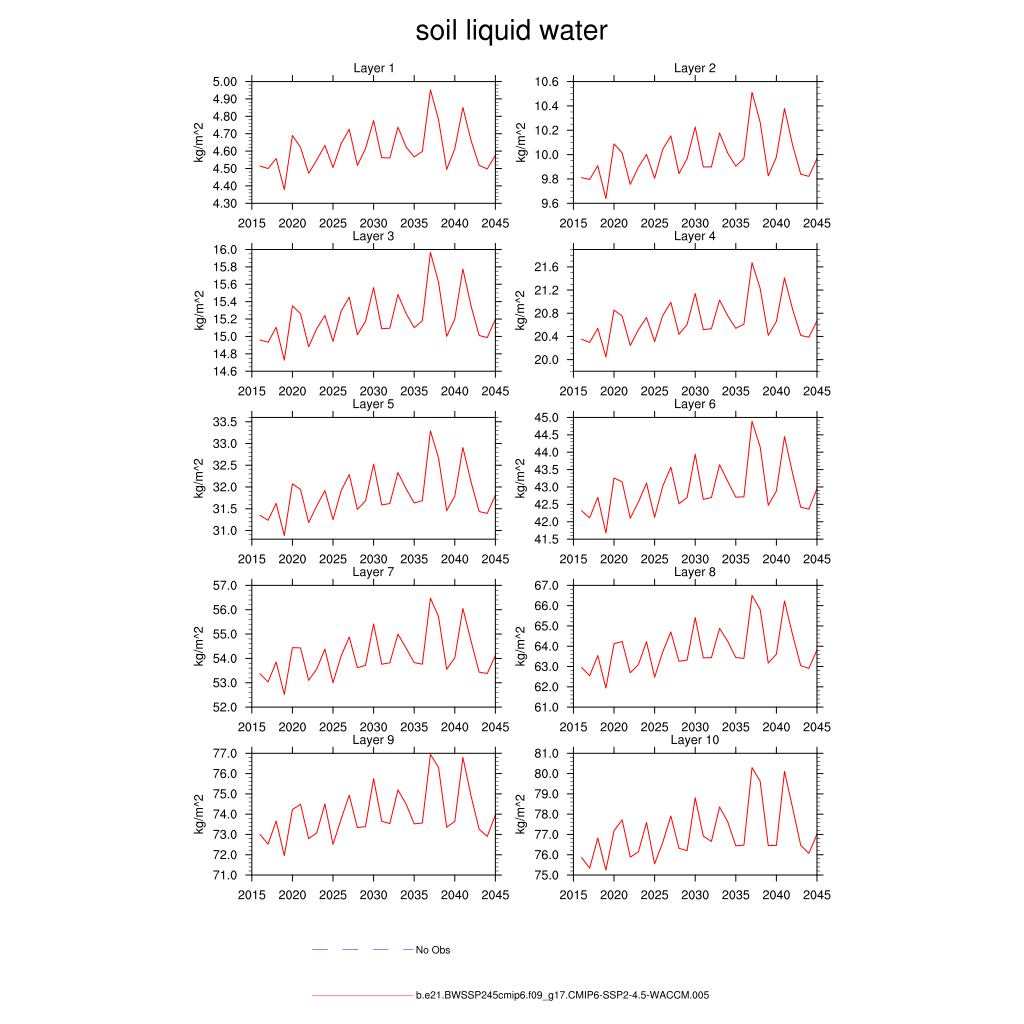 soil liquid water

Layer 1
kg/m^2
5.00
4.90
4.80
4.70
4.60
4.50
4.40
4.30
2015 2020 2025 2030 2035 2040 2045

Layer 2
kg/m^2
10.6
10.4
10.2
10.0
9.8
9.6
2015 2020 2025 2030 2035 2040 2045

Layer 3
kg/m^2
16.0
15.8
15.6
15.4
15.2
15.0
14.8
14.6
2015 2020 2025 2030 2035 2040 2045

Layer 4
kg/m^2
21.6
21.2
20.8
20.4
20.0
2015 2020 2025 2030 2035 2040 2045

Layer 5
kg/m^2
33.5
33.0
32.5
32.0
31.5
31.0
2015 2020 2025 2030 2035 2040 2045

Layer 6
kg/m^2
45.0
44.5
44.0
43.5
43.0
42.5
42.0
41.5
2015 2020 2025 2030 2035 2040 2045

Layer 7
kg/m^2
57.0
56.0
55.0
54.0
53.0
52.0
2015 2020 2025 2030 2035 2040 2045

Layer 8
kg/m^2
67.0
66.0
65.0
64.0
63.0
62.0
61.0
2015 2020 2025 2030 2035 2040 2045

Layer 9
kg/m^2
77.0
76.0
75.0
74.0
73.0
72.0
71.0
2015 2020 2025 2030 2035 2040 2045

Layer 10
kg/m^2
81.0
80.0
79.0
78.0
77.0
76.0
75.0
2015 2020 2025 2030 2035 2040 2045

No Obs

b.e21.BWSSP245cmip6.f09_g17.CMIP6-SSP2-4.5-WACCM.005